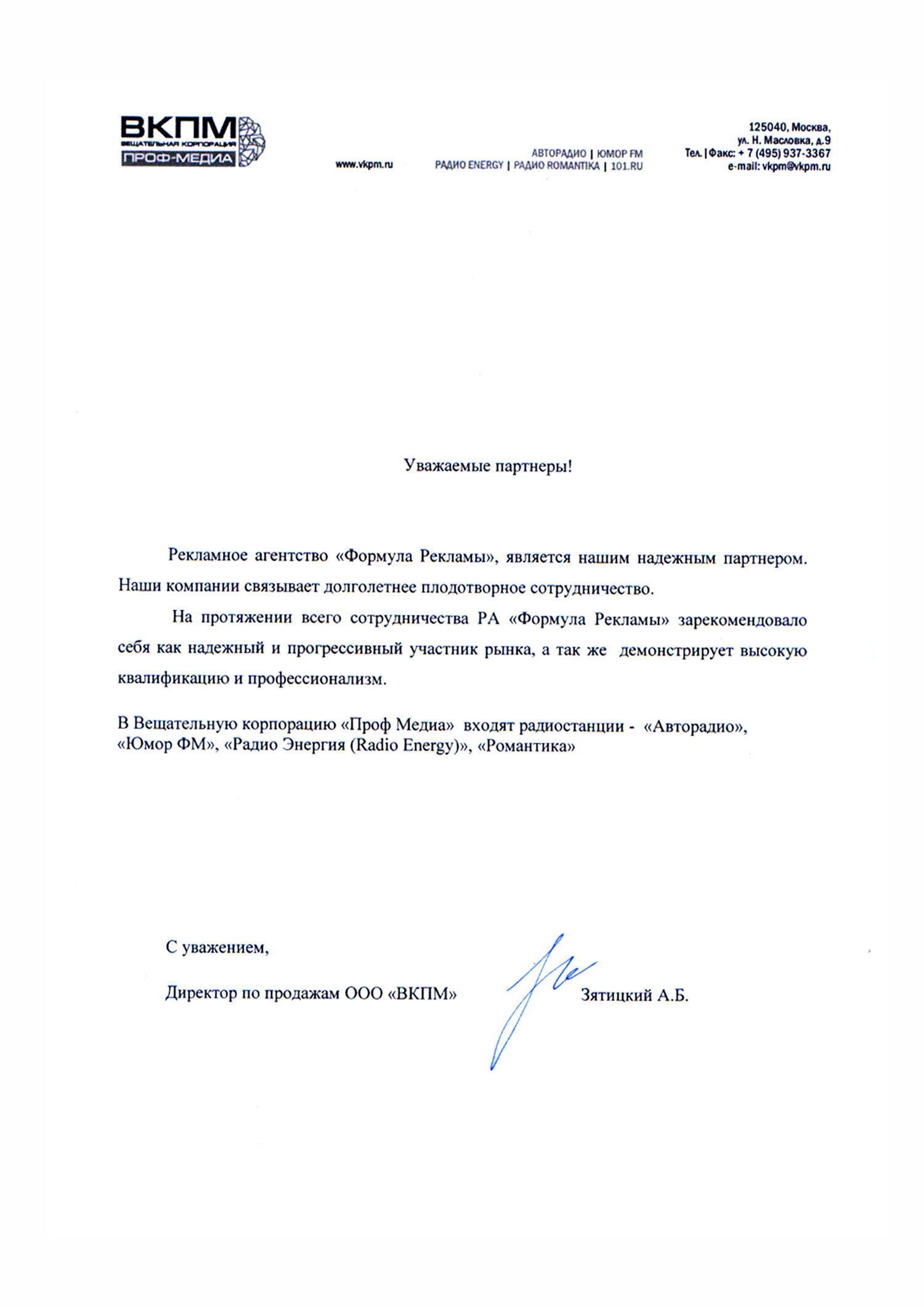 ВКПМ
ВЕЩАТЕЛЬНАЯ КОРПОРАЦИЯ
ПРОФ-МЕДИА

www.vkpm.ru

АВТОРАДИО | ЮМОР FM
РАДИО ENERGY | РАДИО ROMANTIKA | 101.RU

125040, Москва,
ул. Н. Масловка, д.9
Тел. | Факс: + 7 (495) 937-3367
e-mail: vkpm@vkpm.ru

Уважаемые партнеры!

Рекламное агентство «Формула Рекламы», является нашим надежным партнером. Наши компании связывает долголетнее плодотворное сотрудничество.

На протяжении всего сотрудничества РА «Формула Рекламы» зарекомендовало себя как надежный и прогрессивный участник рынка, а так же демонстрирует высокую квалификацию и профессионализм.

В Вещательную корпорацию «Проф Медиа» входят радиостанции - «Авторадио», «Юмор ФМ», «Радио Энергия (Radio Energy)», «Романтика»

С уважением,

Директор по продажам ООО «ВКПМ» Зятицкий А.Б.